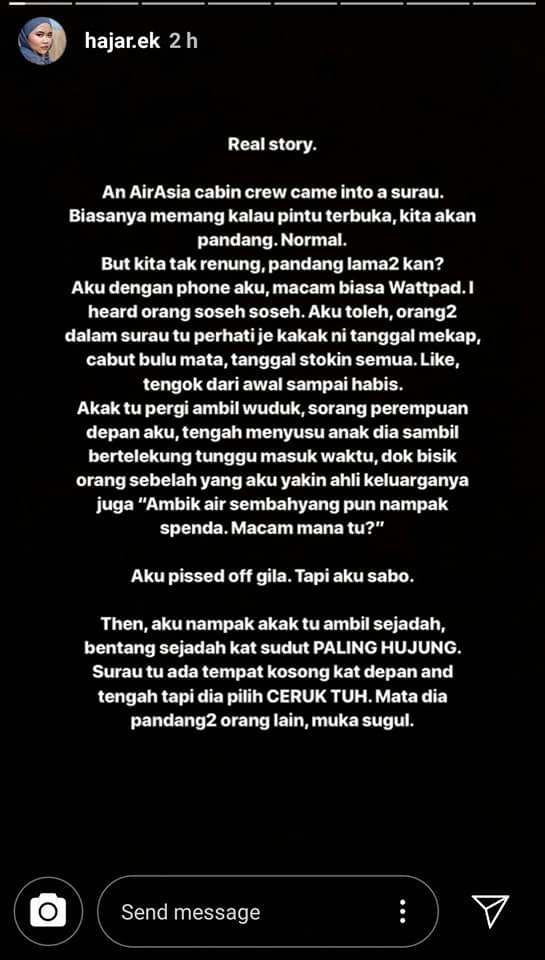 hajar.ek 2 h

Real story.

An AirAsia cabin crew came into a surau. Biasanya memang kalau pintu terbuka, kita akan pandang. Normal.
But kita tak renung, pandang lama2 kan?
Aku dengan phone aku, macam biasa Wattpad. I heard orang soseh soseh. Aku toleh, orang2 dalam surau tu perhati je kakak ni tanggal mekap, cabut bulu mata, tanggal stokin semua. Like, tengok dari awal sampai habis.
Akak tu pergi ambil wuduk, sorang perempuan depan aku, tengah menyusu anak dia sambil bertelekung tunggu masuk waktu, dok bisik orang sebelah yang aku yakin ahli keluarganya juga "Ambik air sembahyang pun nampak spenda. Macam mana tu?"

Aku pissed off gila. Tapi aku sabo.

Then, aku nampak akak tu ambil sejadah, bentang sejadah kat sudut PALING HUJUNG. Surau tu ada tempat kosong kat depan and tengah tapi dia pilih CERUK TUH. Mata dia pandang2 orang lain, muka sugul.

Send message